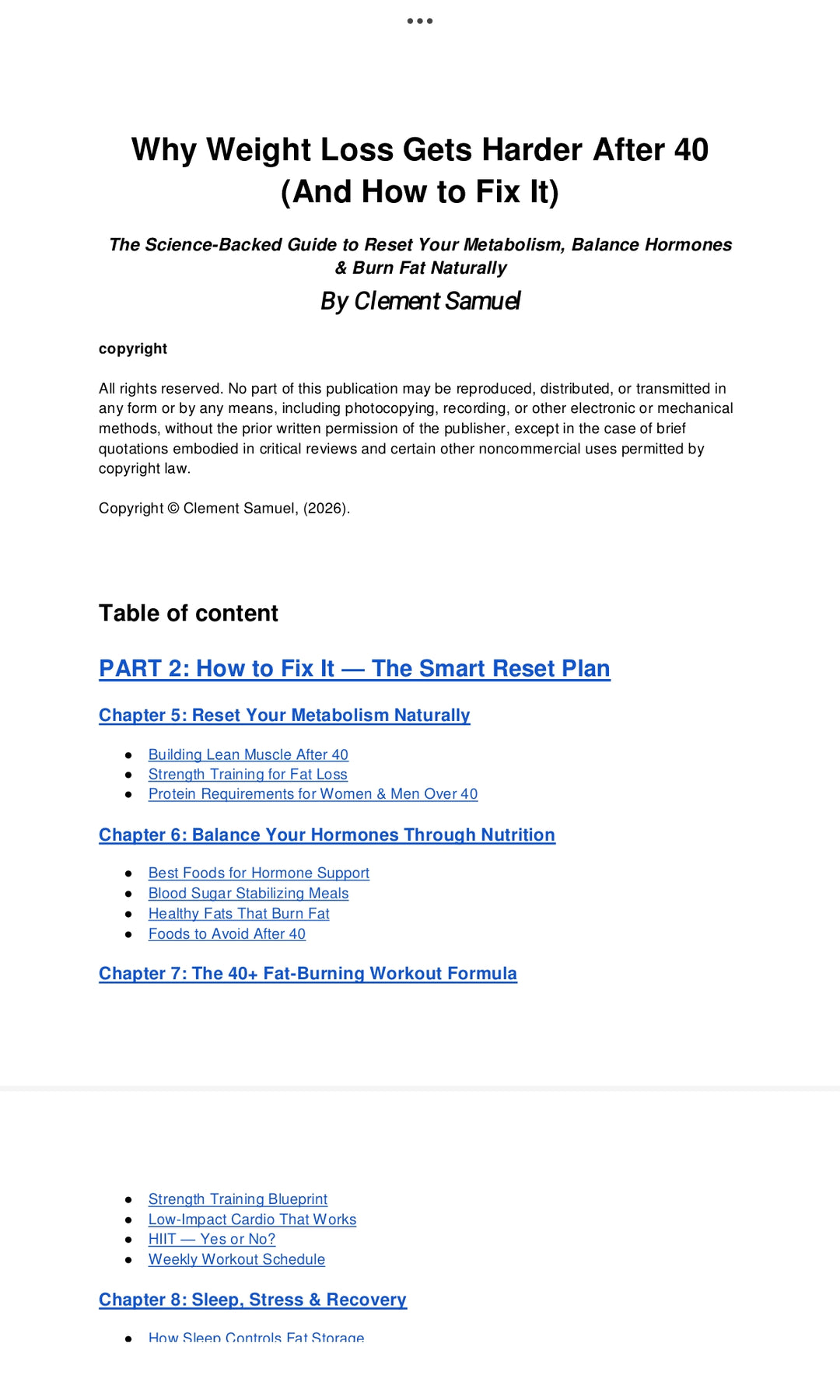 Why Weight Loss Gets Harder After 40 (And How to Fix It)

The Science-Backed Guide to Reset Your Metabolism, Balance Hormones & Burn Fat Naturally

By Clement Samuel

copyright

All rights reserved. No part of this publication may be reproduced, distributed, or transmitted in any form or by any means, including photocopying, recording, or other electronic or mechanical methods, without the prior written permission of the publisher, except in the case of brief quotations embodied in critical reviews and certain other noncommercial uses permitted by copyright law.

Copyright © Clement Samuel, (2026).

Table of content

PART 2: How to Fix It — The Smart Reset Plan

Chapter 5: Reset Your Metabolism Naturally

- Building Lean Muscle After 40
- Strength Training for Fat Loss
- Protein Requirements for Women & Men Over 40

Chapter 6: Balance Your Hormones Through Nutrition

- Best Foods for Hormone Support
- Blood Sugar Stabilizing Meals
- Healthy Fats That Burn Fat
- Foods to Avoid After 40

Chapter 7: The 40+ Fat-Burning Workout Formula

- Strength Training Blueprint
- Low-Impact Cardio That Works
- HIIT — Yes or No?
- Weekly Workout Schedule

Chapter 8: Sleep, Stress & Recovery

- How Sleep Controls Fat Storage